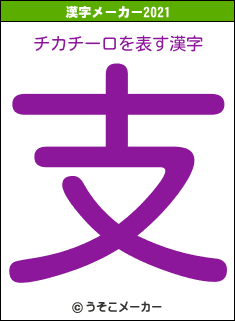 漢字メーカー2021

チカチーロを表す漢字

支

© うそこメーカー